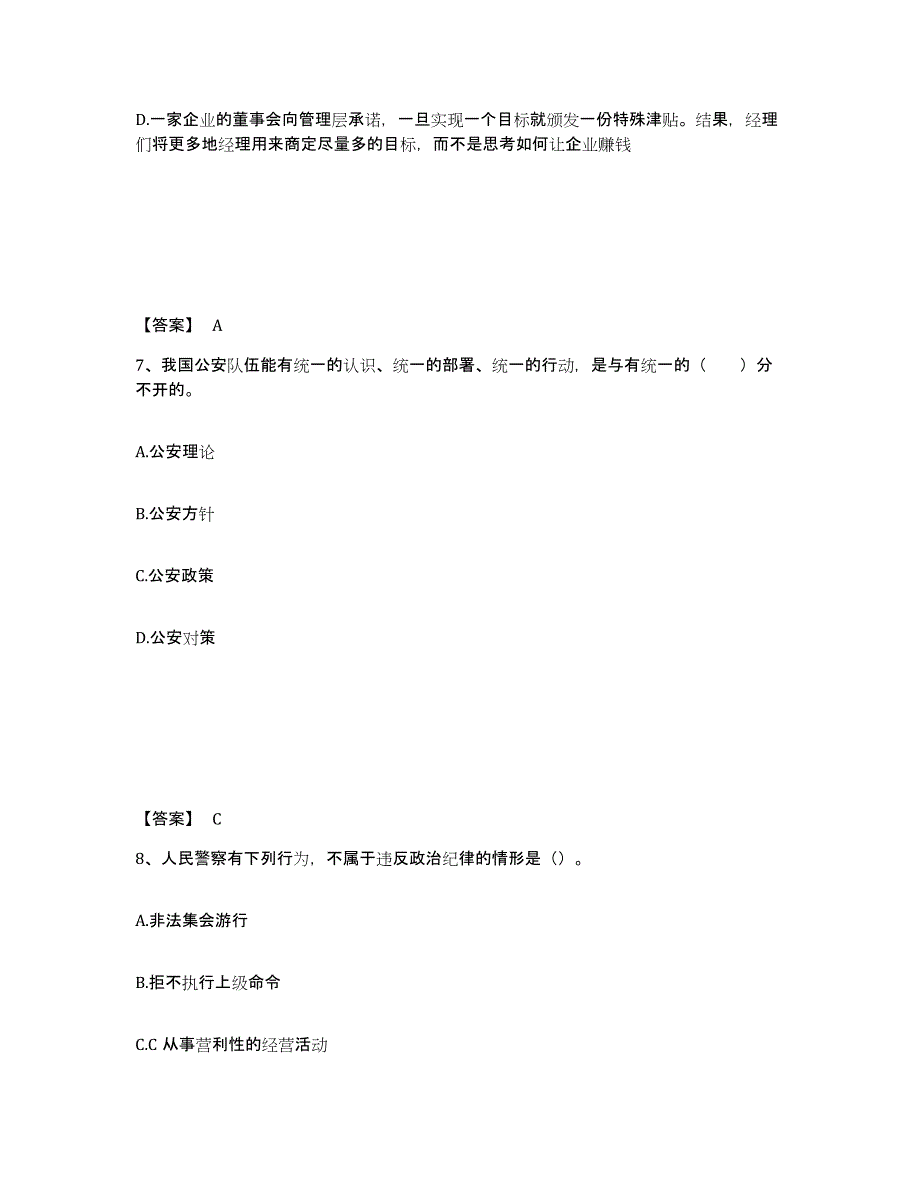 D.一家企业的董事会向管理层承诺，一旦实现一个目标就颁发一份特殊津贴。结果，经理们将更多地经理用来商定尽量多的目标，而不是思考如何让企业赚钱

【答案】 A

7、我国公安队伍能有统一的认识、统一的部署、统一的行动，是与有统一的（ ）分不开的。

A.公安理论

B.公安方针

C.公安政策

D.公安对策

【答案】 C

8、人民警察有下列行为，不属于违反政治纪律的情形是（）。

A.非法集会游行

B.拒不执行上级命令

C.C 从事营利性的经营活动